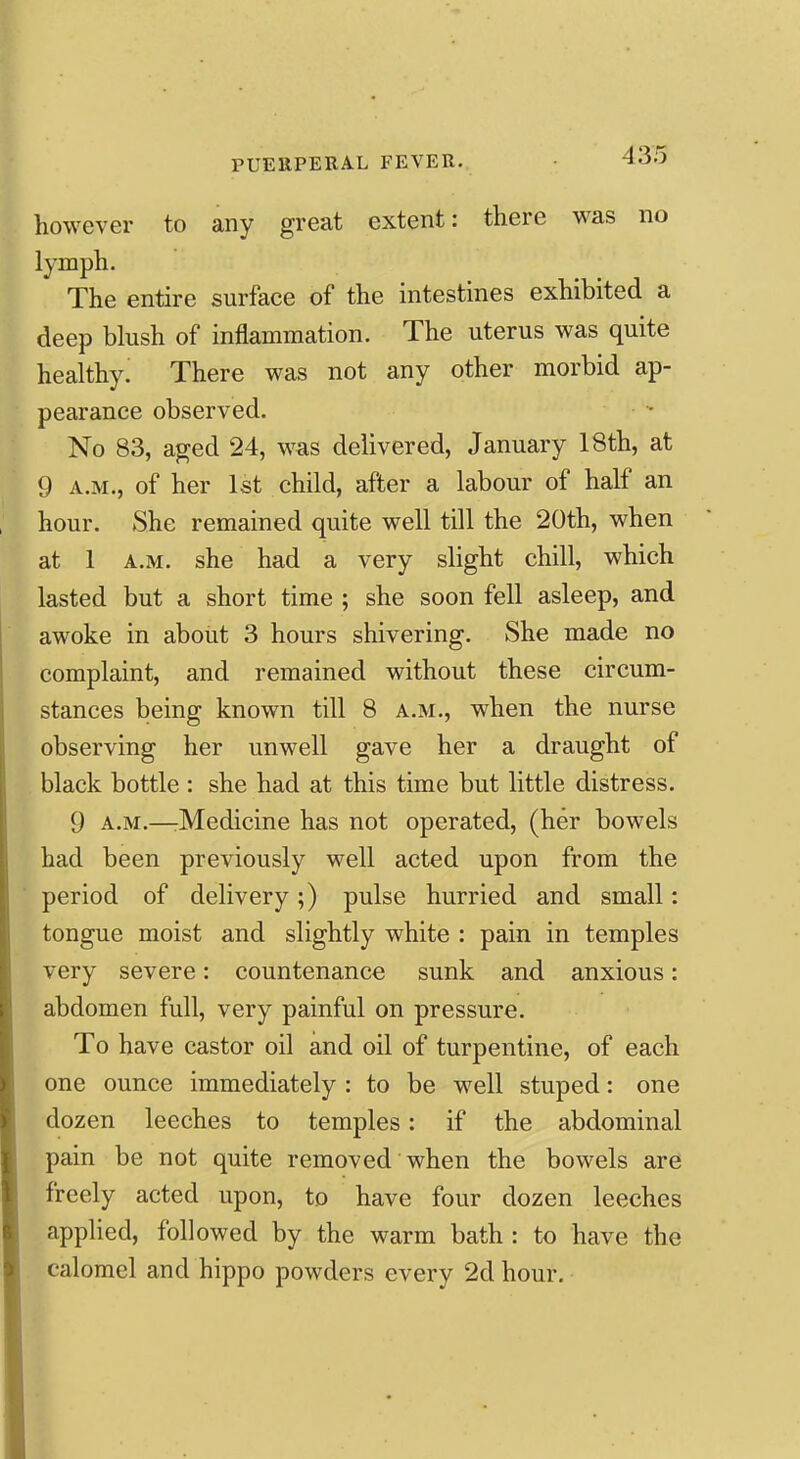 PUERPERAL FEVER. 435

however to any great extent: there was no lymph.

The entire surface of the intestines exhibited a deep blush of inflammation. The uterus was quite healthy. There was not any other morbid appearance observed.

No 83, aged 24, was delivered, January 18th, at 9 A.M., of her 1st child, after a labour of half an hour. She remained quite well till the 20th, when at 1 A.M. she had a very slight chill, which lasted but a short time ; she soon fell asleep, and awoke in about 3 hours shivering. She made no complaint, and remained without these circumstances being known till 8 A.M., when the nurse observing her unwell gave her a draught of black bottle : she had at this time but little distress.

9 A.M.—Medicine has not operated, (her bowels had been previously well acted upon from the period of delivery ;) pulse hurried and small : tongue moist and slightly white : pain in temples very severe : countenance sunk and anxious : abdomen full, very painful on pressure.

To have castor oil and oil of turpentine, of each one ounce immediately : to be well stuped : one dozen leeches to temples : if the abdominal pain be not quite removed when the bowels are freely acted upon, to have four dozen leeches applied, followed by the warm bath : to have the calomel and hippo powders every 2d hour.